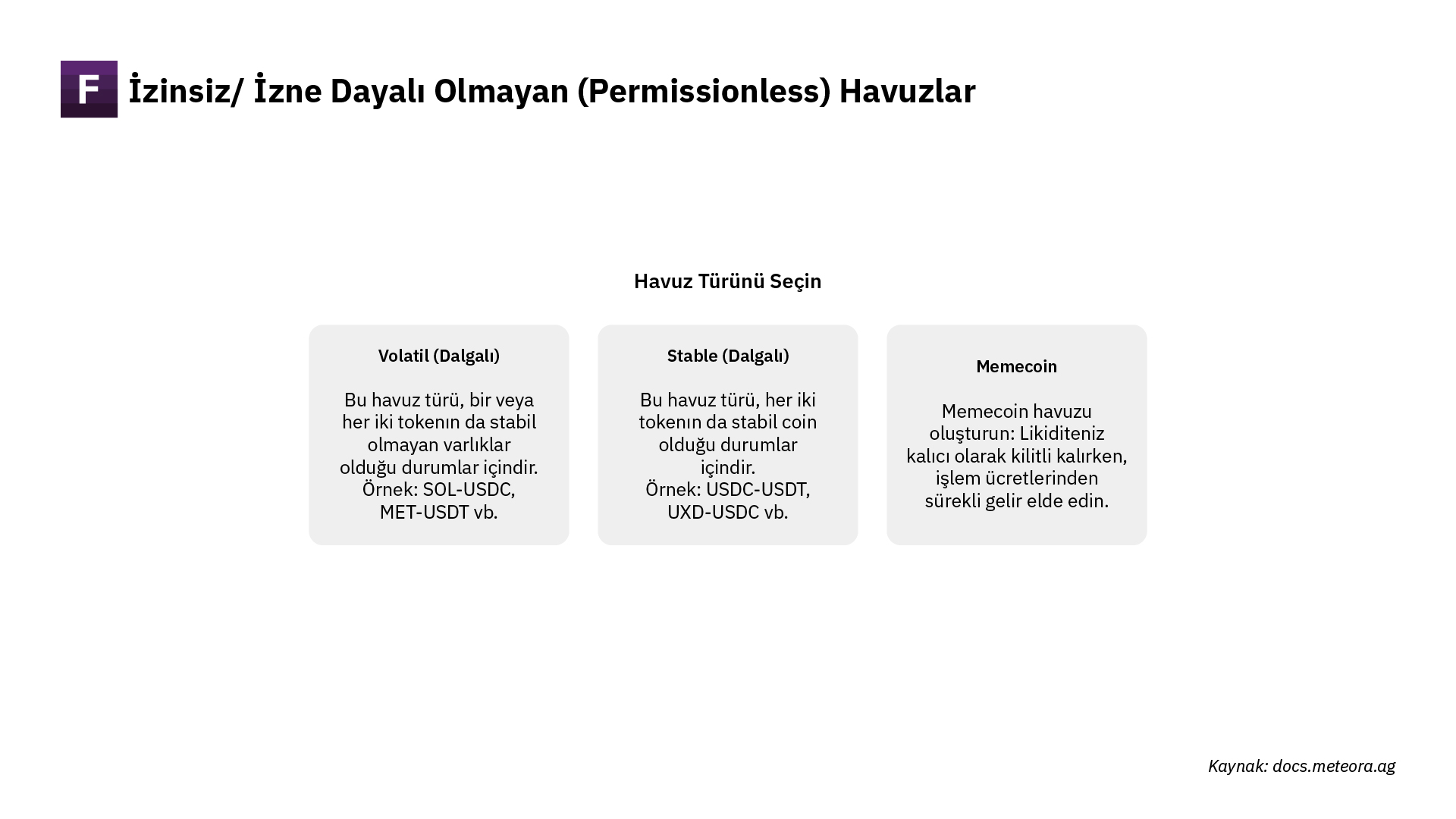 F İzinsiz/ İzne Dayalı Olmayan (Permissionless) Havuzlar

Havuz Türünü Seçin

Volatil (Dalgalı)

Bu havuz türü, bir veya her iki tokenın da stabil olmayan varlıklar olduğu durumlar içindir. Örnek: SOL-USDC, MET-USDT vb.

Stable (Dalgalı)

Bu havuz türü, her iki tokenın da stabil coin olduğu durumlar içindir. Örnek: USDC-USDT, UXD-USDC vb.

Memecoin

Memecoin havuzu oluşturun: Likiditeniz kalıcı olarak kilitli kalırken, işlem ücretlerinden sürekli gelir elde edin.

Kaynak: docs.meteora.ag